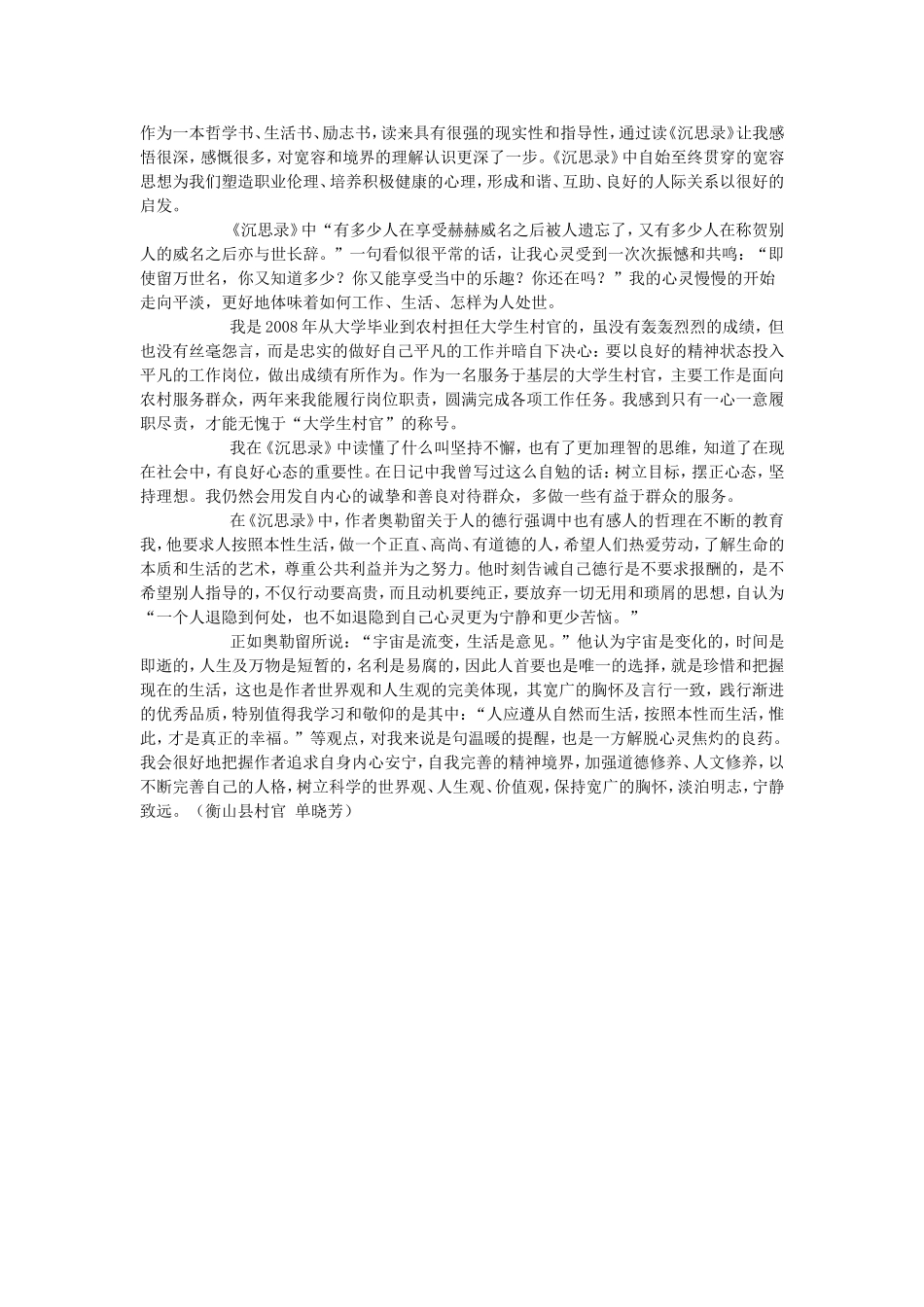 作为一本哲学书、生活书、励志书，读来具有很强的现实性和指导性，通过读《沉思录》让我感悟很深，感慨很多，对宽容和境界的理解认识更深了一步。《沉思录》中自始至终贯穿的宽容思想为我们塑造职业伦理、培养积极健康的心理，形成和谐、互助、良好的人际关系以很好的启发。

《沉思录》中“有多少人在享受赫赫威名之后被人遗忘了，又有多少人在称贺别人的威名之后亦与世长辞。”一句看似很平常的话，让我心灵受到一次次振憾和共鸣：“即使留万世名，你又知道多少？你又能享受当中的乐趣？你还在吗？”我的心灵慢慢的开始走向平淡，更好地体味着如何工作、生活、怎样为人处世。

我是2008年从大学毕业到农村担任大学生村官的，虽没有轰轰烈烈的成绩，但也没有丝毫怨言，而是忠实的做好自己平凡的工作并暗自下决心：要以良好的精神状态投入平凡的工作岗位，做出成绩有所作为。作为一名服务于基层的大学生村官，主要工作是面向农村服务群众，两年来我能履行岗位职责，圆满完成各项工作任务。我感到只有一心一意履职尽责，才能无愧于“大学生村官”的称号。

我在《沉思录》中读懂了什么叫坚持不懈，也有了更加理智的思维，知道了在现在社会中，有良好心态的重要性。在日记中我曾写过这么自勉的话：树立目标，摆正心态，坚持理想。我仍然会用发自内心的诚挚和善良对待群众，多做一些有益于群众的服务。

在《沉思录》中，作者奥勒留关于人的德行强调中也有感人的哲理在不断的教育我，他要求人按照本性生活，做一个正直、高尚、有道德的人，希望人们热爱劳动，了解生命的本质和生活的艺术，尊重公共利益并为之努力。他时刻告诫自己德行是不要求报酬的，是不希望别人指导的，不仅行动要高贵，而且动机要纯正，要放弃一切无用和琐屑的思想，自认为“一个人退隐到何处，也不如退隐到自己心灵更为宁静和更少苦恼。”

正如奥勒留所说：“宇宙是流变，生活是意见。”他认为宇宙是变化的，时间是即逝的，人生及万物是短暂的，名利是易腐的，因此人首要也是唯一的选择，就是珍惜和把握现在的生活，这也是作者世界观和人生观的完美体现，其宽广的胸怀及言行一致，践行渐进的优秀品质，特别值得我学习和敬仰的是其中：“人应遵从自然而生活，按照本性而生活，惟此，才是真正的幸福。”等观点，对我来说是句温暖的提醒，也是一方解脱心灵焦灼的良药。我会很好地把握作者追求自身内心安宁，自我完善的精神境界，加强道德修养、人文修养，以不断完善自己的人格，树立科学的世界观、人生观、价值观，保持宽广的胸怀，淡泊明志，宁静致远。（衡山县村官 单晓芳）